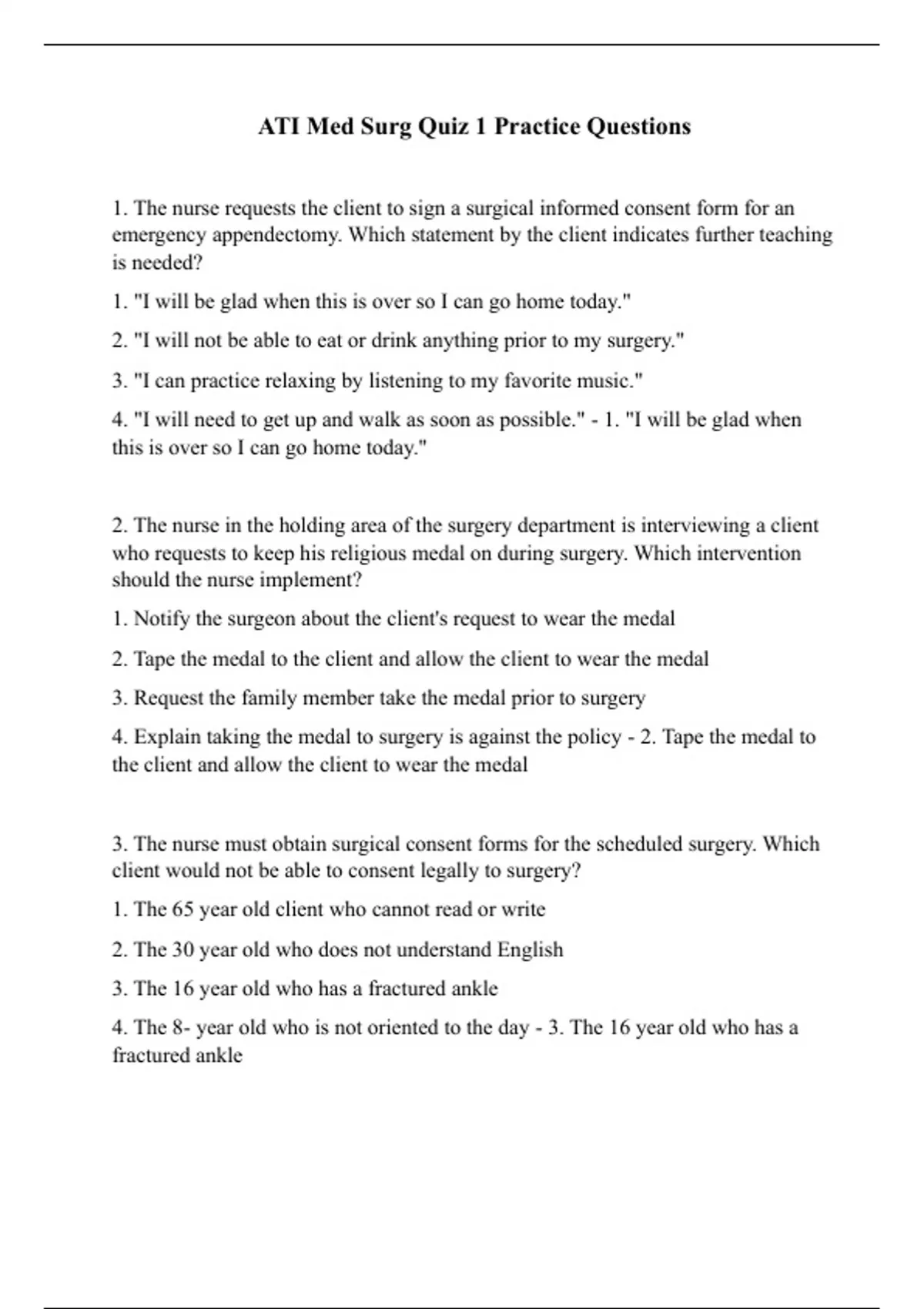 ATI Med Surg Quiz 1 Practice Questions

1. The nurse requests the client to sign a surgical informed consent form for an emergency appendectomy. Which statement by the client indicates further teaching is needed?

1. "I will be glad when this is over so I can go home today."

2. "I will not be able to eat or drink anything prior to my surgery."

3. "I can practice relaxing by listening to my favorite music."

4. "I will need to get up and walk as soon as possible." - 1. "I will be glad when this is over so I can go home today."

2. The nurse in the holding area of the surgery department is interviewing a client who requests to keep his religious medal on during surgery. Which intervention should the nurse implement?

1. Notify the surgeon about the client's request to wear the medal

2. Tape the medal to the client and allow the client to wear the medal

3. Request the family member take the medal prior to surgery

4. Explain taking the medal to surgery is against the policy - 2. Tape the medal to the client and allow the client to wear the medal

3. The nurse must obtain surgical consent forms for the scheduled surgery. Which client would not be able to consent legally to surgery?

1. The 65 year old client who cannot read or write

2. The 30 year old who does not understand English

3. The 16 year old who has a fractured ankle

4. The 8- year old who is not oriented to the day - 3. The 16 year old who has a fractured ankle